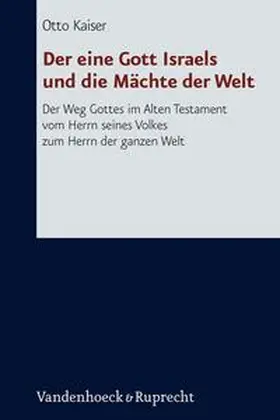 Otto Kaiser

Der eine Gott Israels und die Mächte der Welt

Der Weg Gottes im Alten Testament vom Herrn seines Volkes zum Herrn der ganzen Welt

Vandenhoeck & Ruprecht